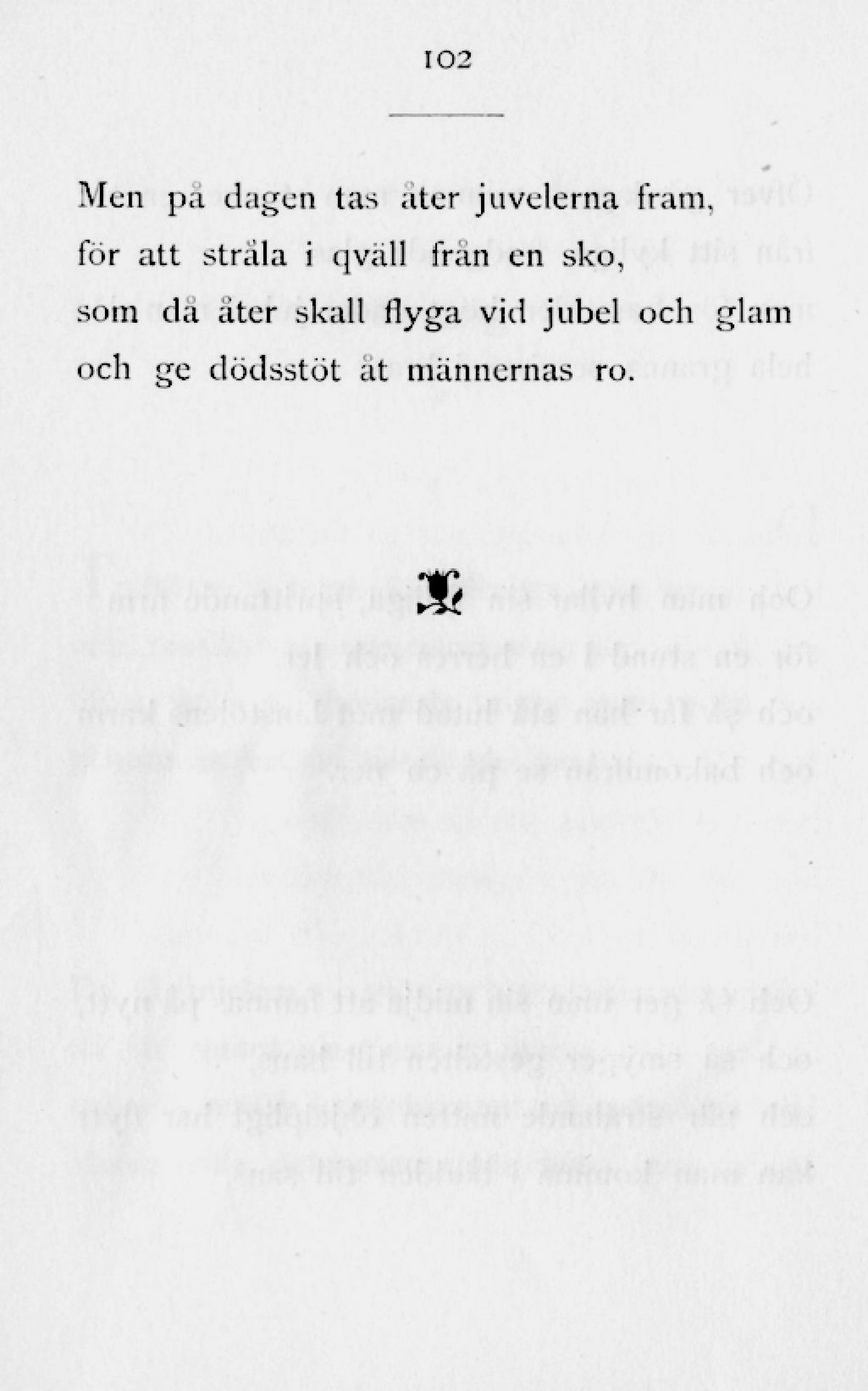 102

Men på dagen tas åter juvelerna fram,
för att stråla i qväll från en sko,
som då åter skall flyga vid jubel och glam
och ge dödsstöt åt männernas ro.